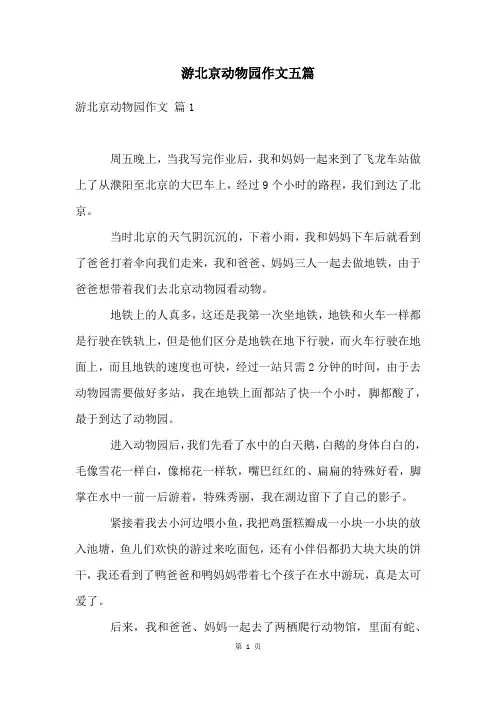 游北京动物园作文五篇

游北京动物园作文 篇1

周五晚上，当我写完作业后，我和妈妈一起来到了飞龙车站做上了从濮阳至北京的大巴车上，经过9个小时的路程，我们到达了北京。

当时北京的天气阴沉沉的，下着小雨，我和妈妈下车后就看到了爸爸打着伞向我们走来，我和爸爸、妈妈三人一起去做地铁，由于爸爸想带着我们去北京动物园看动物。

地铁上的人真多，这还是我第一次坐地铁，地铁和火车一样都是行驶在铁轨上，但是他们区分是地铁在地下行驶，而火车行驶在地面上，而且地铁的速度也可快，经过一站只需2分钟的时间，由于去动物园需要做好多站，我在地铁上面都站了快一个小时，脚都酸了，最于到达了动物园。

进入动物园后，我们先看了水中的白天鹅，白鹅的身体白白的，毛像雪花一样白，像棉花一样软，嘴巴红红的、扁扁的特殊好看，脚掌在水中一前一后游着，特殊秀丽，我在湖边留下了自己的影子。

紧接着我去小河边喂小鱼，我把鸡蛋糕瓣成一小块一小块的放入池塘，鱼儿们欢快的游过来吃面包，还有小伴侣都扔大块大块的饼干，我还看到了鸭爸爸和鸭妈妈带着七个孩子在水中游玩，真是太可爱了。

后来，我和爸爸、妈妈一起去了两栖爬行动物馆，里面有蛇、

第 1 页